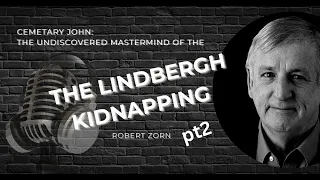 CEMETARY JOHN:
THE UNDISCOVERED MASTERMIND OF THE

THE LINDBERGH KIDNAPPING

pt2

ROBERT ZORN